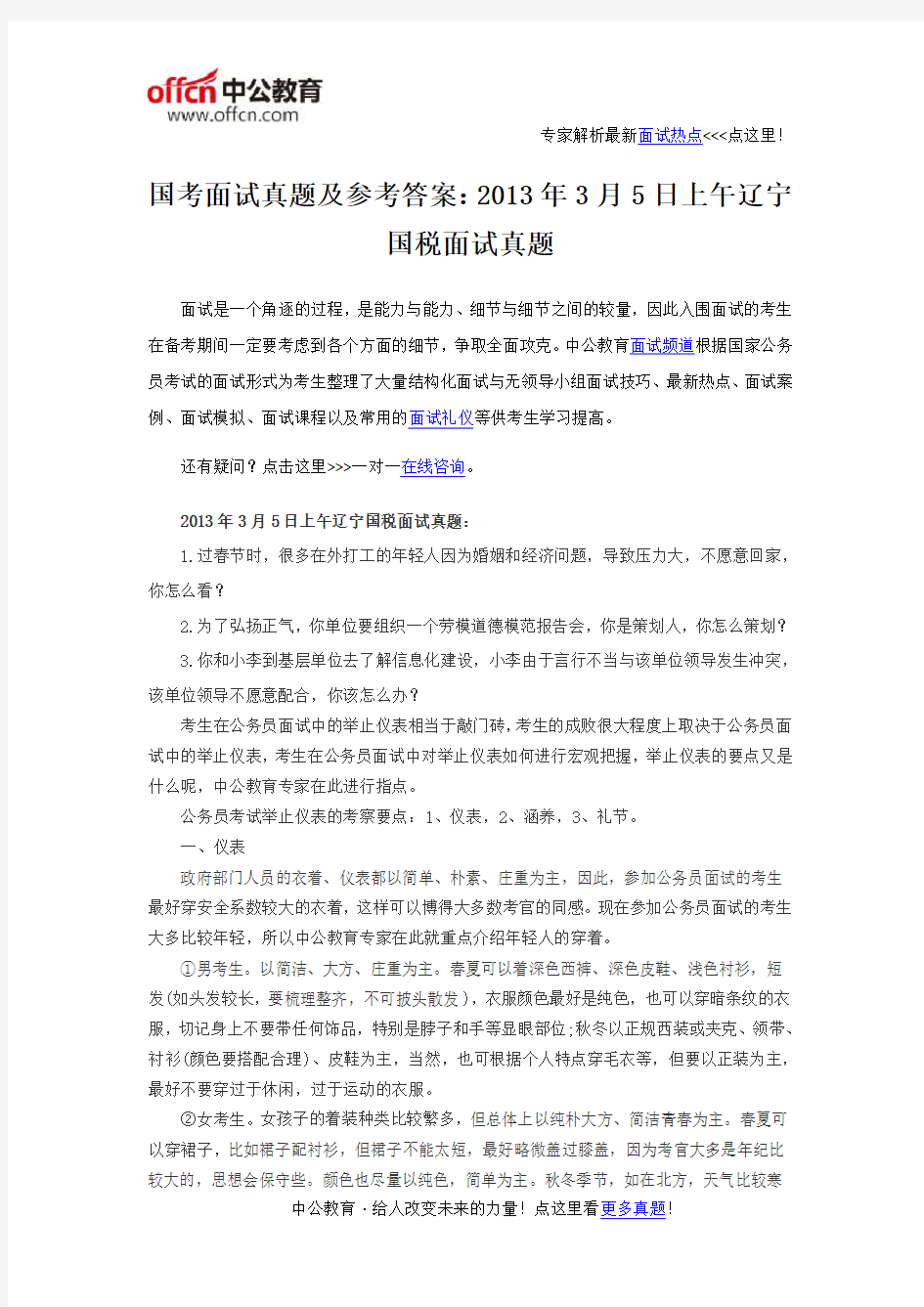 offcn 中公教育
www.offcn.com

专家解析最新面试热点<<<点这里！

国考面试真题及参考答案：2013年3月5日上午辽宁国税面试真题

面试是一个角逐的过程，是能力与能力、细节与细节之间的较量，因此入围面试的考生在备考期间一定要考虑到各个方面的细节，争取全面攻克。中公教育面试频道根据国家公务员考试的面试形式为考生整理了大量结构化面试与无领导小组面试技巧、最新热点、面试案例、面试模拟、面试课程以及常用的面试礼仪等供考生学习提高。

还有疑问？点击这里>>>一对一在线咨询。

2013年3月5日上午辽宁国税面试真题：

1.过春节时，很多在外打工的年轻人因为婚姻和经济问题，导致压力大，不愿意回家，你怎么看？

2.为了弘扬正气，你单位要组织一个劳模道德模范报告会，你是策划人，你怎么策划？

3.你和小李到基层单位去了解信息化建设，小李由于言行不当与该单位领导发生冲突，该单位领导不愿意配合，你该怎么办？

考生在公务员面试中的举止仪表相当于敲门砖，考生的成败很大程度上取决于公务员面试中的举止仪表，考生在公务员面试中对举止仪表如何进行宏观把握，举止仪表的要点又是什么呢，中公教育专家在此进行指点。

公务员考试举止仪表的考察要点：1、仪表，2、涵养，3、礼节。

一、仪表

政府部门人员的衣着、仪表都以简单、朴素、庄重为主，因此，参加公务员面试的考生最好穿安全系数较大的衣着，这样可以博得大多数考官的同感。现在参加公务员面试的考生大多比较年轻，所以中公教育专家在此就重点介绍年轻人的穿着。

①男考生。以简洁、大方、庄重为主。春夏可以着深色西裤、深色皮鞋、浅色衬衫，短发(如头发较长，要梳理整齐，不可披头散发)，衣服颜色最好是纯色，也可以穿暗条纹的衣服，切记身上不要带任何饰品，特别是脖子和手等显眼部位;秋冬以正规西装或夹克、领带、衬衫(颜色要搭配合理)、皮鞋为主，当然，也可根据个人特点穿毛衣等，但要以正装为主，最好不要穿过于休闲，过于运动的衣服。

②女考生。女孩子的着装种类比较繁多，但总体上以纯朴大方、简洁青春为主。春夏可以穿裙子，比如裙子配衬衫，但裙子不能太短，最好略微盖过膝盖，因为考官大多是年纪比较大的，思想会保守些。颜色也尽量以纯色，简单为主。秋冬季节，如在北方，天气比较寒

中公教育·给人改变未来的力量！点这里看更多真题！